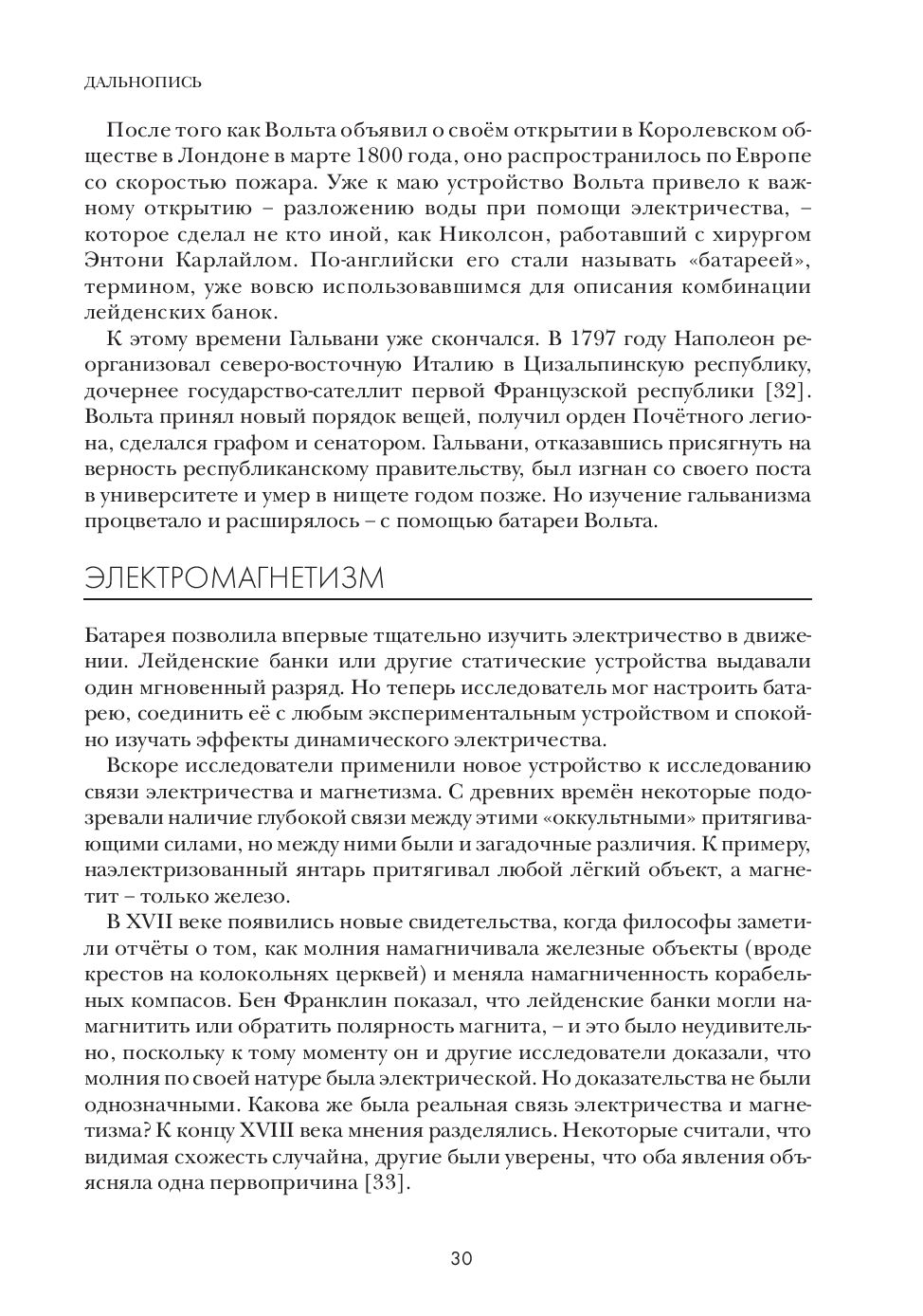 ДАЛЬНОПИСЬ

После того как Вольта объявил о своём открытии в Королевском обществе в Лондоне в марте 1800 года, оно распространилось по Европе со скоростью пожара. Уже к маю устройство Вольта привело к важному открытию – разложению воды при помощи электричества, – которое сделал не кто иной, как Николсон, работавший с хирургом Энтони Карлайлом. По-английски его стали называть «батареей», термином, уже вовсю использовавшимся для описания комбинации лейденских банок.

К этому времени Гальвани уже скончался. В 1797 году Наполеон реорганизовал северо-восточную Италию в Цизальпинскую республику, дочернее государство-сателлит первой Французской республики [32]. Вольта принял новый порядок вещей, получил орден Почётного легиона, сделался графом и сенатором. Гальвани, отказавшись присягнуть на верность республиканскому правительству, был изгнан со своего поста в университете и умер в нищете годом позже. Но изучение гальванизма процветало и расширялось – с помощью батареи Вольта.

ЭЛЕКТРОМАГНЕТИЗМ

Батарея позволила впервые тщательно изучить электричество в движении. Лейденские банки или другие статические устройства выдавали один мгновенный разряд. Но теперь исследователь мог настроить батарею, соединить её с любым экспериментальным устройством и спокойно изучать эффекты динамического электричества.

Вскоре исследователи применили новое устройство к исследованию связи электричества и магнетизма. С древних времён некоторые подозревали наличие глубокой связи между этими «оккультными» притягивающими силами, но между ними были и загадочные различия. К примеру, наэлектризованный янтарь притягивал любой лёгкий объект, а магнетит – только железо.

В XVII веке появились новые свидетельства, когда философы заметили отчёты о том, как молния намагничивала железные объекты (вроде крестов на колокольнях церквей) и меняла намагниченность корабельных компасов. Бен Франклин показал, что лейденские банки могли намагнитить или обратить полярность магнита, – и это было неудивительно, поскольку к тому моменту он и другие исследователи доказали, что молния по своей натуре была электрической. Но доказательства не были однозначными. Какова же была реальная связь электричества и магнетизма? К концу XVIII века мнения разделялись. Некоторые считали, что видимая схожесть случайна, другие были уверены, что оба явления объясняла одна первопричина [33].

30